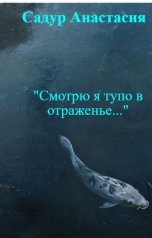 Садур Анастасия

"Смотрю я тупо в отраженье..."